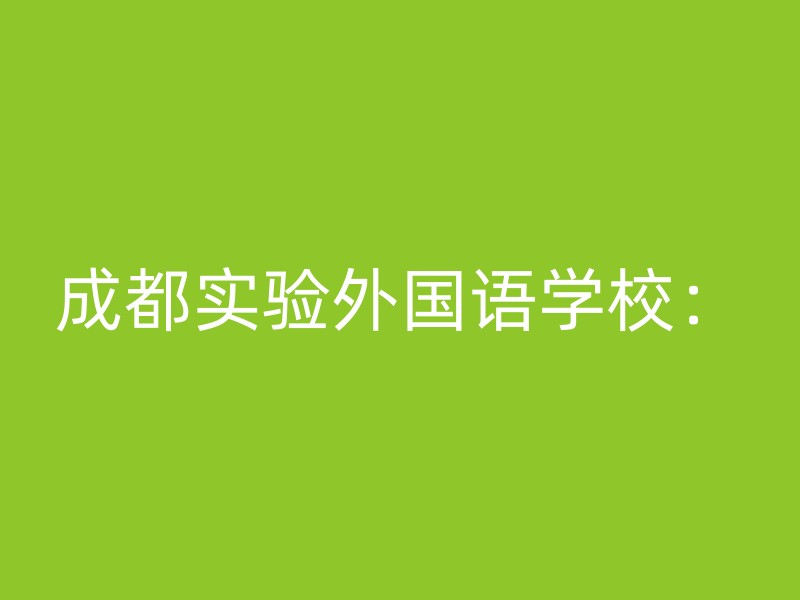 成都实验外国语学校：